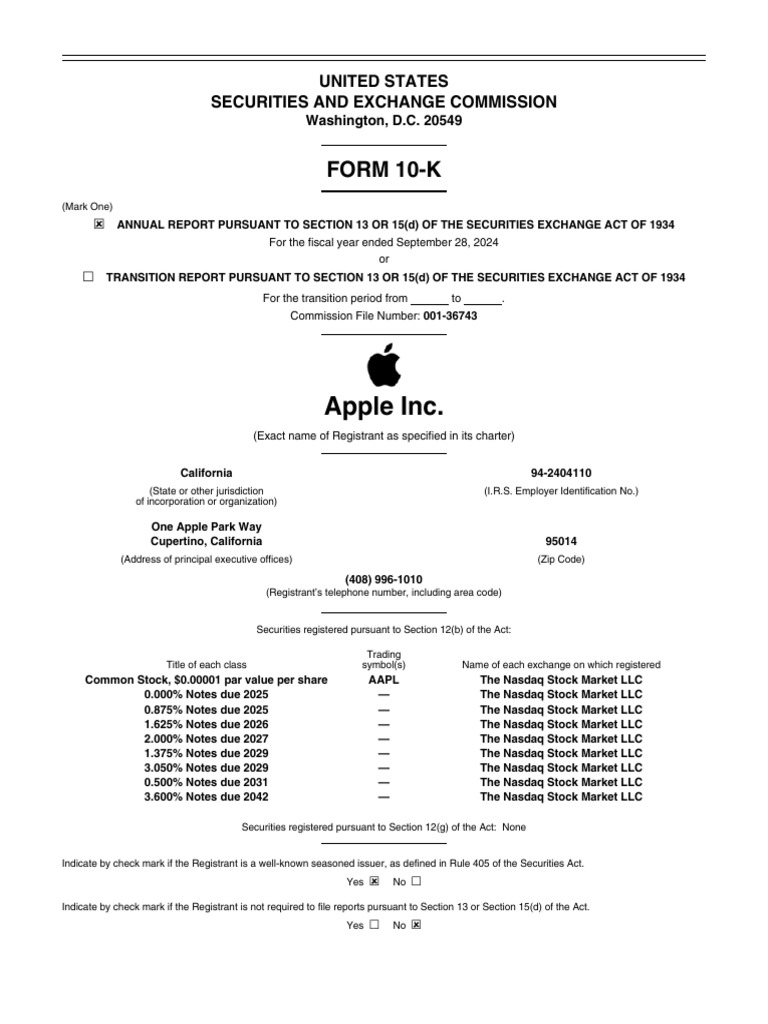 UNITED STATES
SECURITIES AND EXCHANGE COMMISSION
Washington, D.C. 20549

FORM 10-K

(Mark One)

☒ ANNUAL REPORT PURSUANT TO SECTION 13 OR 15(d) OF THE SECURITIES EXCHANGE ACT OF 1934

For the fiscal year ended September 28, 2024

or

☐ TRANSITION REPORT PURSUANT TO SECTION 13 OR 15(d) OF THE SECURITIES EXCHANGE ACT OF 1934

For the transition period from ______ to ______.

Commission File Number: 001-36743

Apple Inc.

(Exact name of Registrant as specified in its charter)

California
(State or other jurisdiction of incorporation or organization)

94-2404110
(I.R.S. Employer Identification No.)

One Apple Park Way
Cupertino, California
(Address of principal executive offices)

95014
(Zip Code)

(408) 996-1010
(Registrant's telephone number, including area code)

Securities registered pursuant to Section 12(b) of the Act:

| Title of each class | Trading symbol(s) | Name of each exchange on which registered |
|---|---|---|
| Common Stock, $0.00001 par value per share | AAPL | The Nasdaq Stock Market LLC |
| 0.000% Notes due 2025 | — | The Nasdaq Stock Market LLC |
| 0.875% Notes due 2025 | — | The Nasdaq Stock Market LLC |
| 1.625% Notes due 2026 | — | The Nasdaq Stock Market LLC |
| 2.000% Notes due 2027 | — | The Nasdaq Stock Market LLC |
| 1.375% Notes due 2029 | — | The Nasdaq Stock Market LLC |
| 3.050% Notes due 2029 | — | The Nasdaq Stock Market LLC |
| 0.500% Notes due 2031 | — | The Nasdaq Stock Market LLC |
| 3.600% Notes due 2042 | — | The Nasdaq Stock Market LLC |

Securities registered pursuant to Section 12(g) of the Act: None

Indicate by check mark if the Registrant is a well-known seasoned issuer, as defined in Rule 405 of the Securities Act.

Yes ☒ No ☐

Indicate by check mark if the Registrant is not required to file reports pursuant to Section 13 or Section 15(d) of the Act.

Yes ☐ No ☒